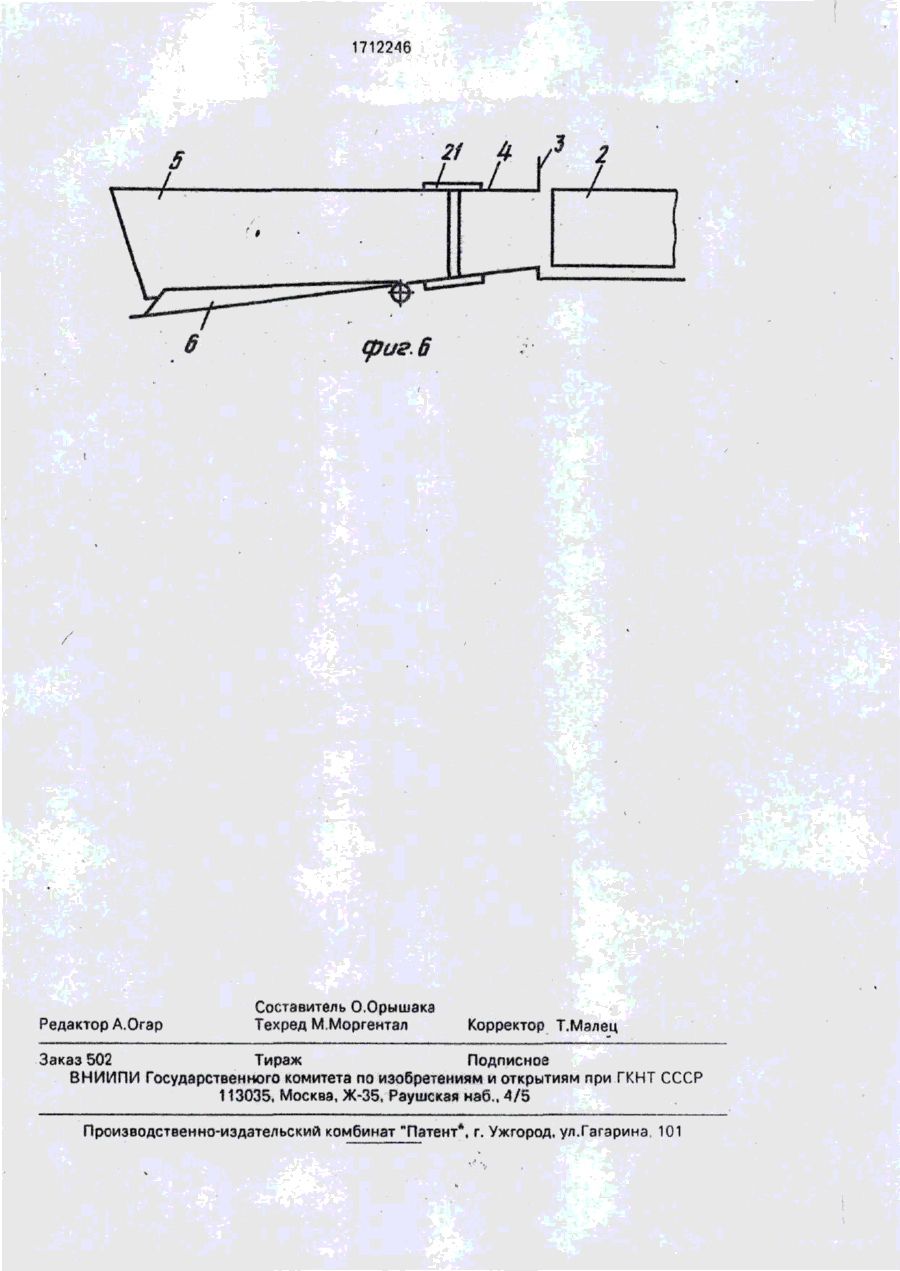 1712246

5

21 4 3 2

6

фиг. 6

Составитель О.Орышака

Редактор А.Огар Техред М.Моргентал Корректор Т.Малец

Заказ 502 Тираж Подписное

ВНИИПИ Государственного комитета по изобретениям и открытиям при ГКНТ СССР
113035, Москва, Ж-35, Раушская наб., 4/5

Производственно-издательский комбинат "Патент", г. Ужгород, ул.Гагарина, 101